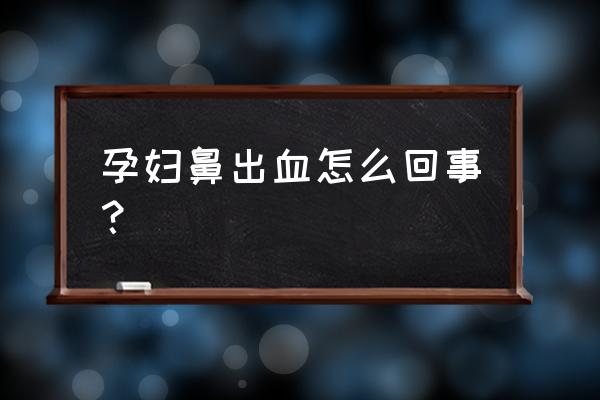 孕妇鼻出血怎么回事？